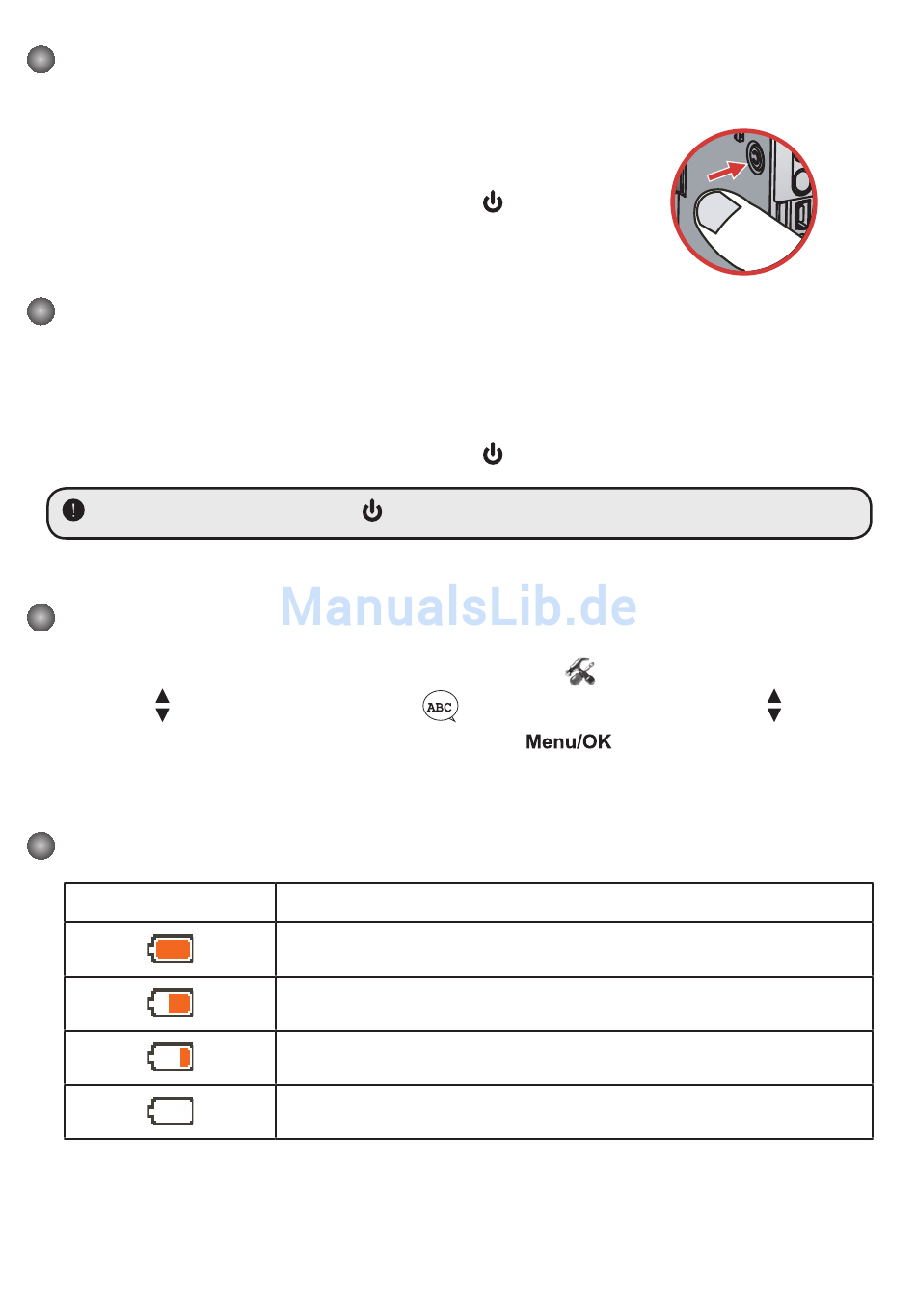 ManualsLib.de

ABC

Menu/OK